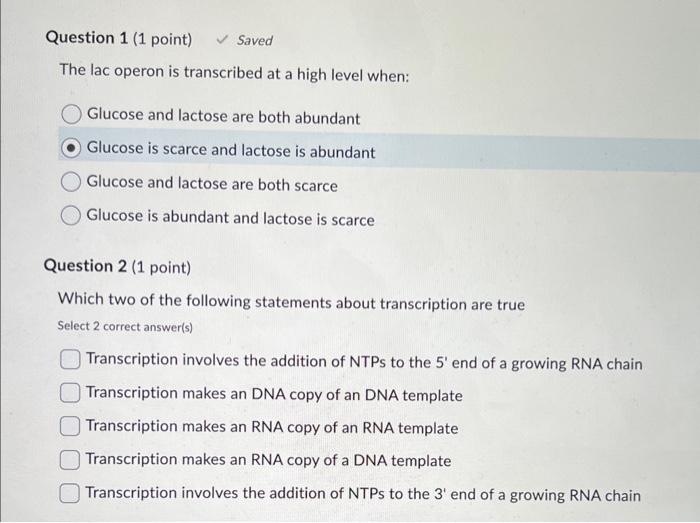 Question 1 (1 point) ✓ Saved

The lac operon is transcribed at a high level when:

Glucose and lactose are both abundant

Glucose is scarce and lactose is abundant

Glucose and lactose are both scarce

Glucose is abundant and lactose is scarce

Question 2 (1 point)

Which two of the following statements about transcription are true

Select 2 correct answer(s)

Transcription involves the addition of NTPs to the 5' end of a growing RNA chain

Transcription makes an DNA copy of an DNA template

Transcription makes an RNA copy of an RNA template

Transcription makes an RNA copy of a DNA template

Transcription involves the addition of NTPs to the 3' end of a growing RNA chain